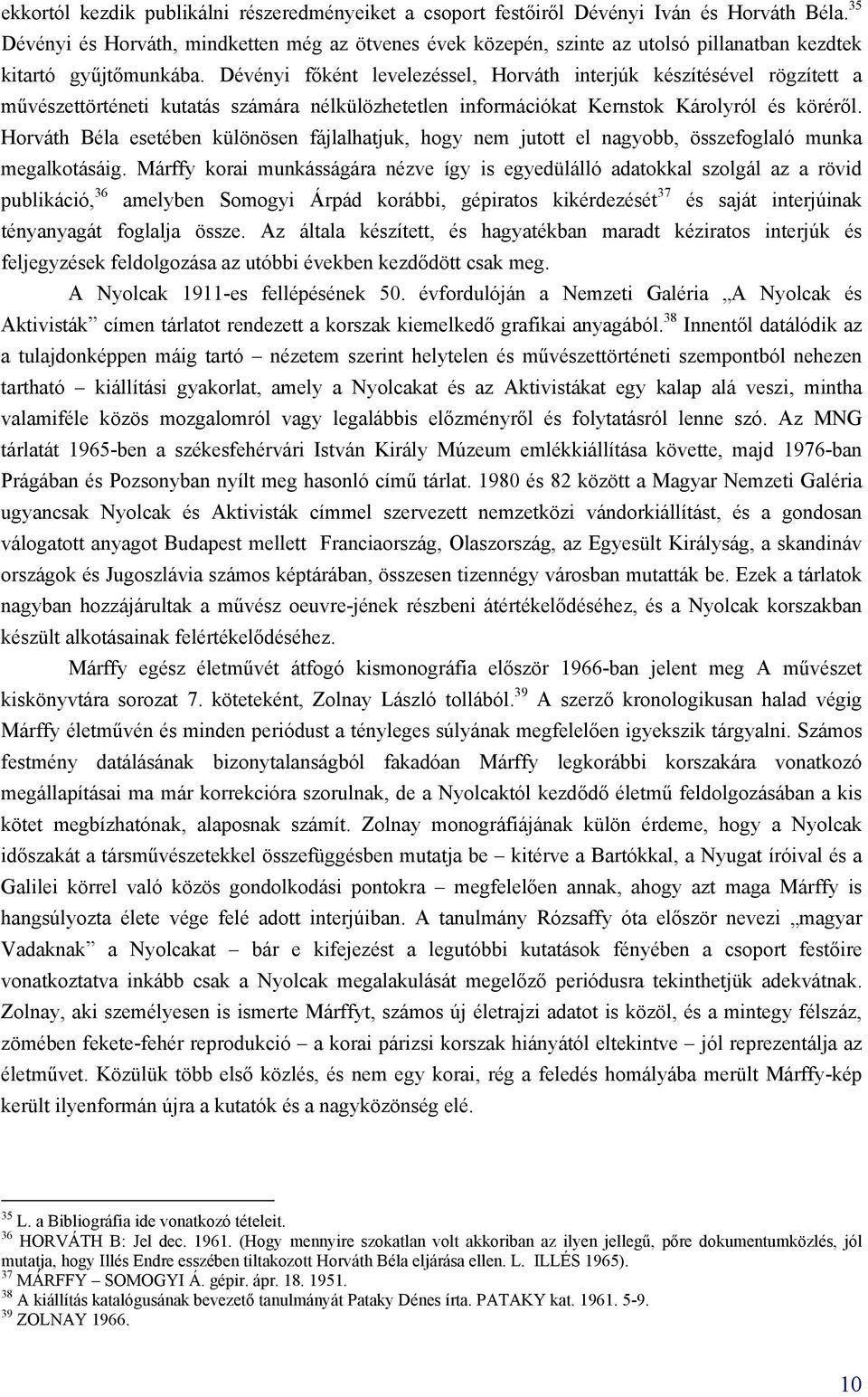 ekkortól kezdik publikálni részeredményeiket a csoport festőiről Dévényi Iván és Horváth Béla.$^{35}$ Dévényi és Horváth, mindketten még az ötvenes évek közepén, szinte az utolsó pillanatban kezdtek kitartó gyűjtőmunkába. Dévényi főként levelezéssel, Horváth interjúk készítésével rögzített a művészettörténeti kutatás számára nélkülözhetetlen információkat Kernstok Károlyról és köréről. Horváth Béla esetében különösen fájlalhatjuk, hogy nem jutott el nagyobb, összefoglaló munka megalkotásáig. Márffy korai munkásságára nézve így is egyedülálló adatokkal szolgál az a rövid publikáció,$^{36}$ amelyben Somogyi Árpád korábbi, gépiratos kikérdezését$^{37}$ és saját interjúinak tényanyagát foglalja össze. Az általa készített, és hagyatékban maradt kéziratos interjúk és feljegyzések feldolgozása az utóbbi években kezdődött csak meg.

A Nyolcak 1911-es fellépésének 50. évfordulóján a Nemzeti Galéria „A Nyolcak és Aktivisták” címen tárlatot rendezett a korszak kiemelkedő grafikai anyagából.$^{38}$ Innentől datálódik az a tulajdonképpen máig tartó – nézetem szerint helytelen és művészettörténeti szempontból nehezen tartható – kiállítási gyakorlat, amely a Nyolcakat és az Aktivistákat egy kalap alá veszi, mintha valamiféle közös mozgalomról vagy legalábbis előzményről és folytatásról lenne szó. Az MNG tárlatát 1965-ben a székesfehérvári István Király Múzeum emlékkiállítása követte, majd 1976-ban Prágában és Pozsonyban nyílt meg hasonló című tárlat. 1980 és 82 között a Magyar Nemzeti Galéria ugyancsak Nyolcak és Aktivisták címmel szervezett nemzetközi vándorkiállítást, és a gondosan válogatott anyagot Budapest mellett Franciaország, Olaszország, az Egyesült Királyság, a skandináv országok és Jugoszlávia számos képtárában, összesen tizennégy városban mutatták be. Ezek a tárlatok nagyban hozzájárultak a művész oeuvre-jének részbeni átértékelődéséhez, és a Nyolcak korszakban készült alkotásainak felértékelődéséhez.

Márffy egész életművét átfogó kismonográfia először 1966-ban jelent meg A művészet kiskönyvtára sorozat 7. köteteként, Zolnay László tollából.$^{39}$ A szerző kronologikusan halad végig Márffy életművén és minden periódust a tényleges súlyának megfelelően igyekszik tárgyalni. Számos festmény datálásának bizonytalanságból fakadóan Márffy legkorábbi korszakára vonatkozó megállapításai ma már korrekcióra szorulnak, de a Nyolcaktól kezdődő életmű feldolgozásában a kis kötet megbízhatónak, alaposnak számít. Zolnay monográfiájának külön érdeme, hogy a Nyolcak időszakát a társművészetekkel összefüggésben mutatja be – kitérve a Bartókkal, a Nyugat íróival és a Galilei körrel való közös gondolkodási pontokra – megfelelően annak, ahogy azt maga Márffy is hangsúlyozta élete vége felé adott interjúiban. A tanulmány Rózsaffy óta először nevezi „magyar Vadaknak” a Nyolcakat – bár e kifejezést a legutóbbi kutatások fényében a csoport festőire vonatkoztatva inkább csak a Nyolcak megalakulását megelőző periódusra tekinthetjük adekvátnak. Zolnay, aki személyesen is ismerte Márffyt, számos új életrajzi adatot is közöl, és a mintegy félszáz, zömében fekete-fehér reprodukció – a korai párizsi korszak hiányától eltekintve – jól reprezentálja az életművet. Közülük több első közlés, és nem egy korai, rég a feledés homályába merült Márffy-kép került ilyenformán újra a kutatók és a nagyközönség elé.

$^{35}$ L. a Bibliográfia ide vonatkozó tételeit.
$^{36}$ HORVÁTH B: Jel dec. 1961. (Hogy mennyire szokatlan volt akkoriban az ilyen jellegű, pőre dokumentumközlés, jól mutatja, hogy Illés Endre esszében tiltakozott Horváth Béla eljárása ellen. L. ILLÉS 1965).
$^{37}$ MÁRFFY – SOMOGYI Á. gépir. ápr. 18. 1951.
$^{38}$ A kiállítás katalógusának bevezető tanulmányát Pataky Dénes írta. PATAKY kat. 1961. 5-9.
$^{39}$ ZOLNAY 1966.

10